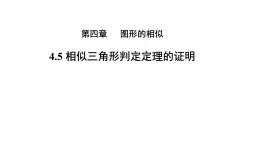 第四章　图形的相似

4.5 相似三角形判定定理的证明